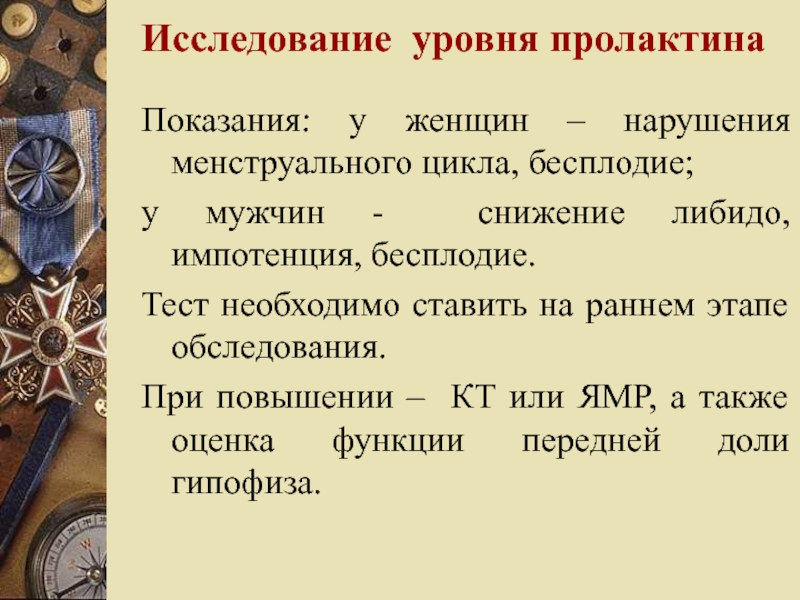 Исследование уровня пролактина

Показания: у женщин – нарушения менструального цикла, бесплодие;

у мужчин - снижение либидо, импотенция, бесплодие.

Тест необходимо ставить на раннем этапе обследования.

При повышении – КТ или ЯМР, а также оценка функции передней доли гипофиза.